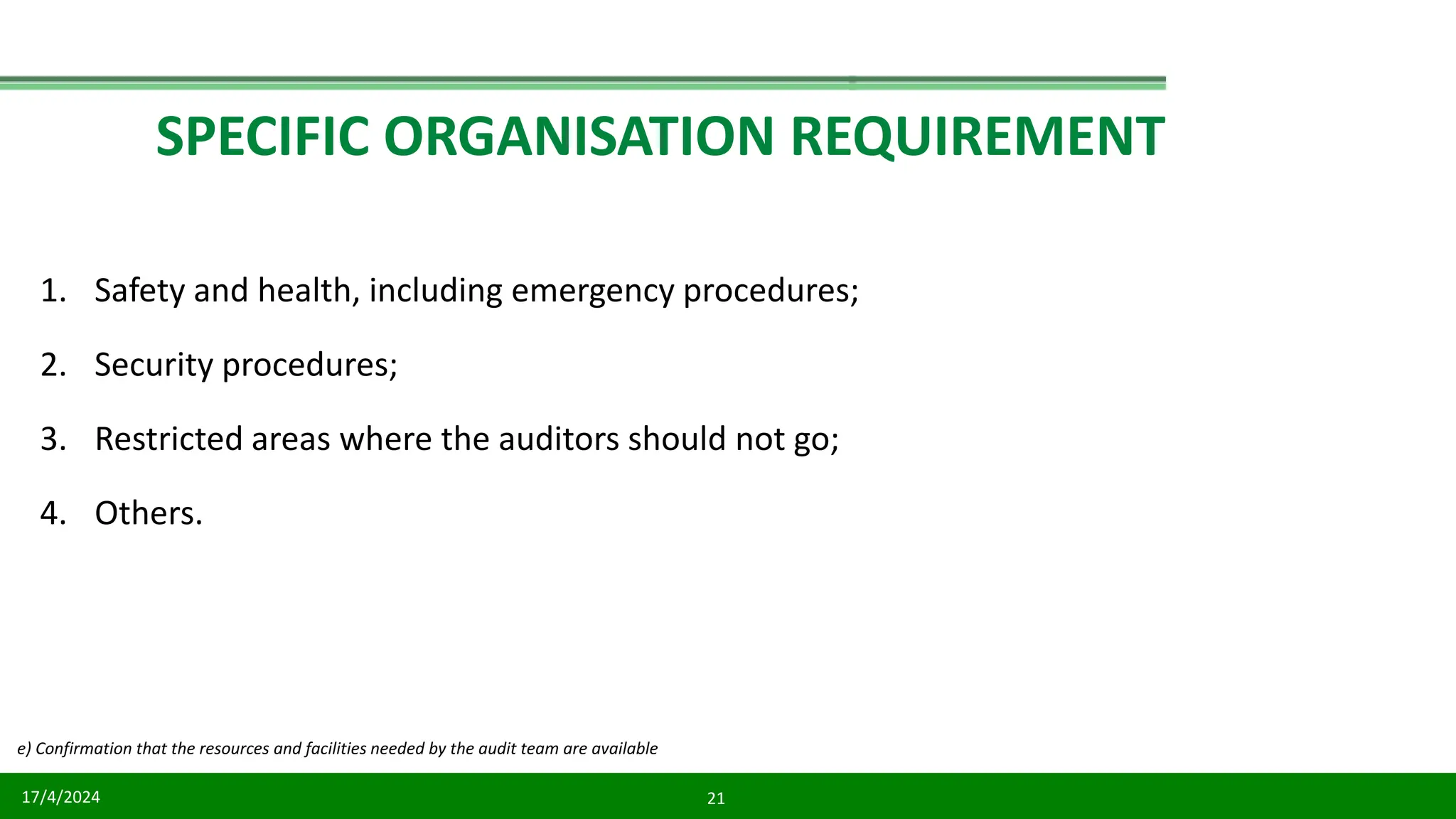 SPECIFIC ORGANISATION REQUIREMENT

1. Safety and health, including emergency procedures;

2. Security procedures;

3. Restricted areas where the auditors should not go;

4. Others.

e) Confirmation that the resources and facilities needed by the audit team are available

17/4/2024

21